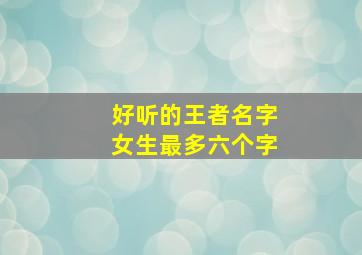 好听的王者名字
女生最多六个字